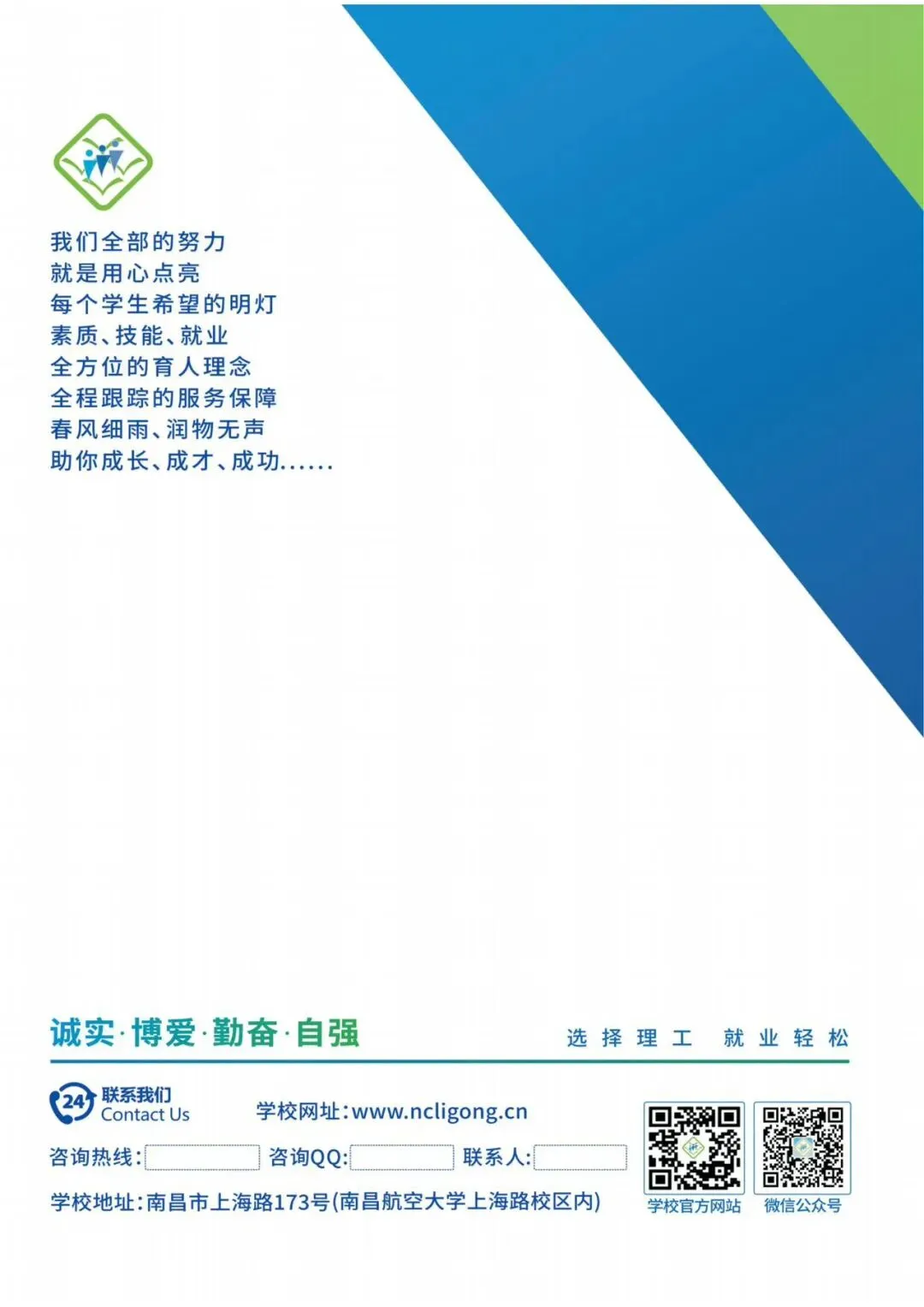 我们全部的努力
就是用心点亮
每个学生希望的明灯
素质、技能、就业
全方位的育人理念
全程跟踪的服务保障
春风细雨、润物无声
助你成长、成才、成功......

诚实·博爱·勤奋·自强

选择理工 就业轻松

24 联系我们
Contact Us

学校网址:www.ncligong.cn

咨询热线:____ 咨询QQ:____ 联系人:____

学校地址:南昌市上海路173号(南昌航空大学上海路校区内)

学校官方网站

微信公众号